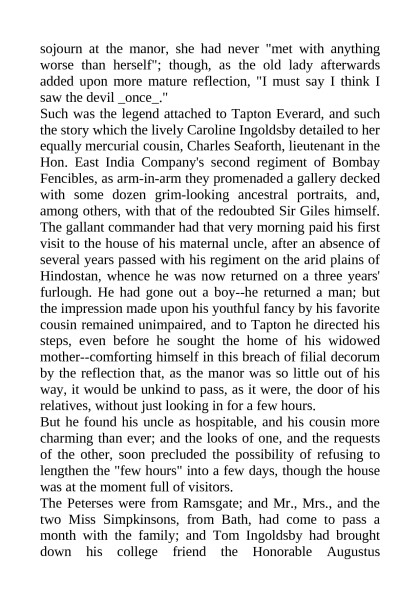 sojourn at the manor, she had never "met with anything worse than herself"; though, as the old lady afterwards added upon more mature reflection, "I must say I think I saw the devil _once_."
Such was the legend attached to Tapton Everard, and such the story which the lively Caroline Ingoldsby detailed to her equally mercurial cousin, Charles Seaforth, lieutenant in the Hon. East India Company's second regiment of Bombay Fencibles, as arm-in-arm they promenaded a gallery decked with some dozen grim-looking ancestral portraits, and, among others, with that of the redoubted Sir Giles himself. The gallant commander had that very morning paid his first visit to the house of his maternal uncle, after an absence of several years passed with his regiment on the arid plains of Hindostan, whence he was now returned on a three years' furlough. He had gone out a boy--he returned a man; but the impression made upon his youthful fancy by his favorite cousin remained unimpaired, and to Tapton he directed his steps, even before he sought the home of his widowed mother--comforting himself in this breach of filial decorum by the reflection that, as the manor was so little out of his way, it would be unkind to pass, as it were, the door of his relatives, without just looking in for a few hours.
But he found his uncle as hospitable, and his cousin more charming than ever; and the looks of one, and the requests of the other, soon precluded the possibility of refusing to lengthen the "few hours" into a few days, though the house was at the moment full of visitors.
The Peterses were from Ramsgate; and Mr., Mrs., and the two Miss Simpkinsons, from Bath, had come to pass a month with the family; and Tom Ingoldsby had brought down his college friend the Honorable Augustus